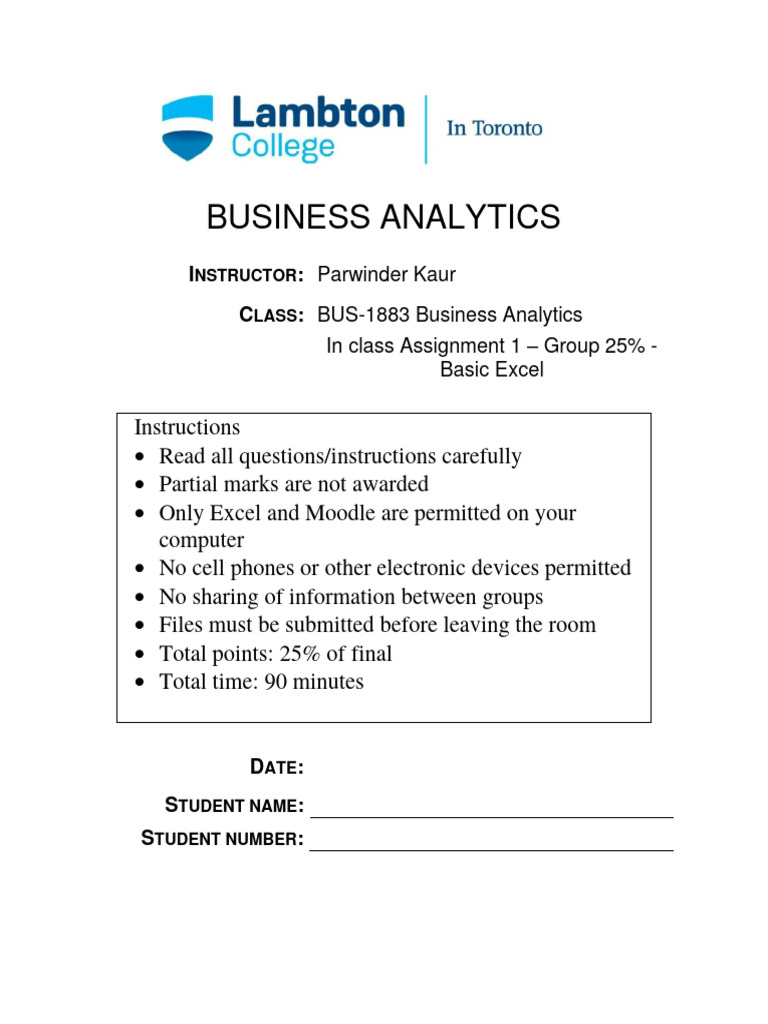 Lambton College | In Toronto

BUSINESS ANALYTICS

INSTRUCTOR: Parwinder Kaur

CLASS: BUS-1883 Business Analytics
In class Assignment 1 – Group 25% - Basic Excel

Instructions
• Read all questions/instructions carefully
• Partial marks are not awarded
• Only Excel and Moodle are permitted on your computer
• No cell phones or other electronic devices permitted
• No sharing of information between groups
• Files must be submitted before leaving the room
• Total points: 25% of final
• Total time: 90 minutes

DATE:

STUDENT NAME:

STUDENT NUMBER: